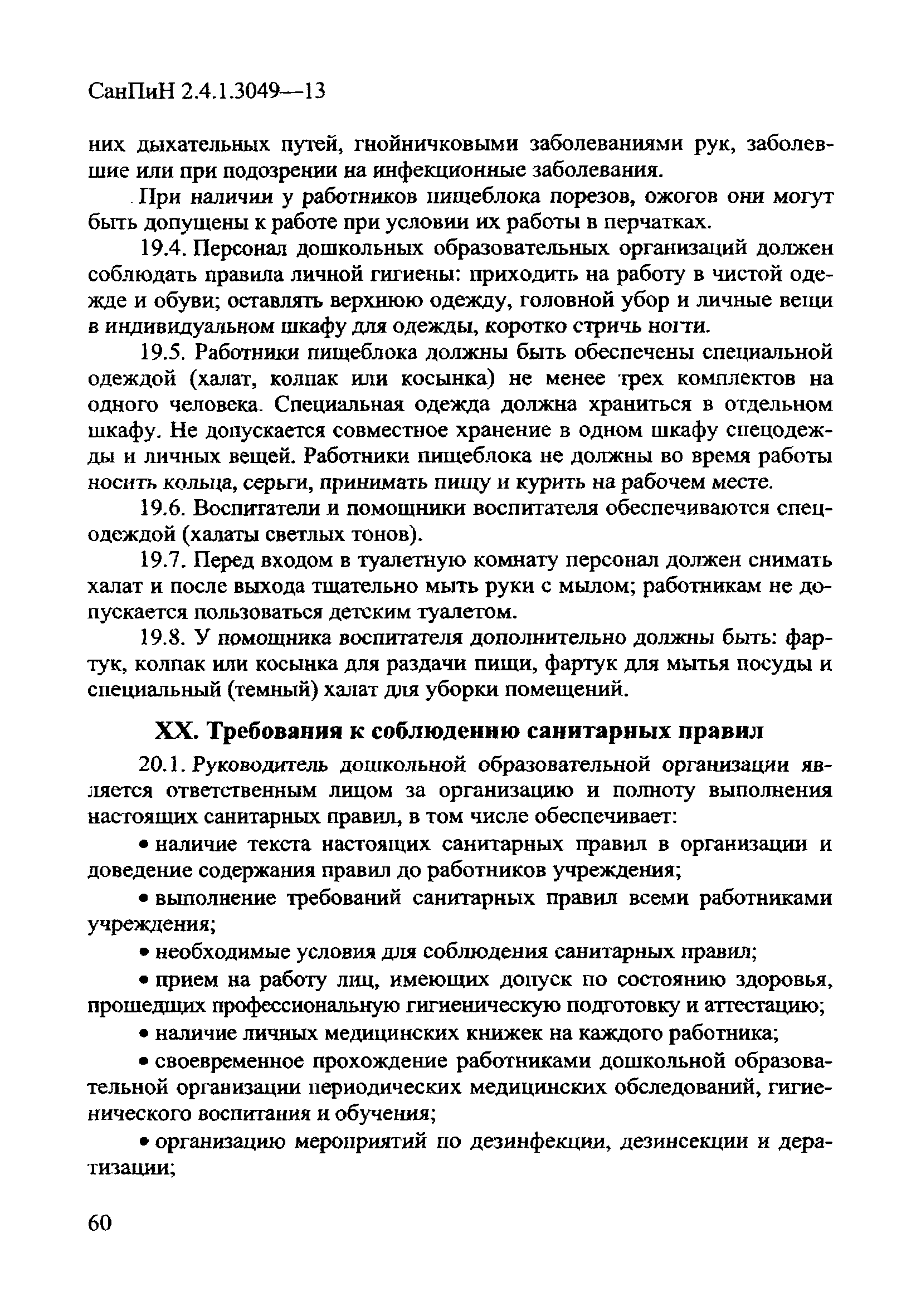 СанПиН 2.4.1.3049—13

них дыхательных путей, гнойничковыми заболеваниями рук, заболевшие или при подозрении на инфекционные заболевания.

При наличии у работников пищеблока порезов, ожогов они могут быть допущены к работе при условии их работы в перчатках.

19.4. Персонал дошкольных образовательных организаций должен соблюдать правила личной гигиены: приходить на работу в чистой одежде и обуви; оставлять верхнюю одежду, головной убор и личные вещи в индивидуальном шкафу для одежды, коротко стричь ногти.

19.5. Работники пищеблока должны быть обеспечены специальной одеждой (халат, колпак или косынка) не менее трех комплектов на одного человека. Специальная одежда должна храниться в отдельном шкафу. Не допускается совместное хранение в одном шкафу спецодежды и личных вещей. Работники пищеблока не должны во время работы носить кольца, серьги, принимать пищу и курить на рабочем месте.

19.6. Воспитатели и помощники воспитателя обеспечиваются спецодеждой (халаты светлых тонов).

19.7. Перед входом в туалетную комнату персонал должен снимать халат и после выхода тщательно мыть руки с мылом; работникам не допускается пользоваться детским туалетом.

19.8. У помощника воспитателя дополнительно должны быть: фартук, колпак или косынка для раздачи пищи, фартук для мытья посуды и специальный (темный) халат для уборки помещений.

XX. Требования к соблюдению санитарных правил

20.1. Руководитель дошкольной образовательной организации является ответственным лицом за организацию и полноту выполнения настоящих санитарных правил, в том числе обеспечивает:

• наличие текста настоящих санитарных правил в организации и доведение содержания правил до работников учреждения;

• выполнение требований санитарных правил всеми работниками учреждения;

• необходимые условия для соблюдения санитарных правил;

• прием на работу лиц, имеющих допуск по состоянию здоровья, прошедших профессиональную гигиеническую подготовку и аттестацию;

• наличие личных медицинских книжек на каждого работника;

• своевременное прохождение работниками дошкольной образовательной организации периодических медицинских обследований, гигиенического воспитания и обучения;

• организацию мероприятий по дезинфекции, дезинсекции и дератизации;

60